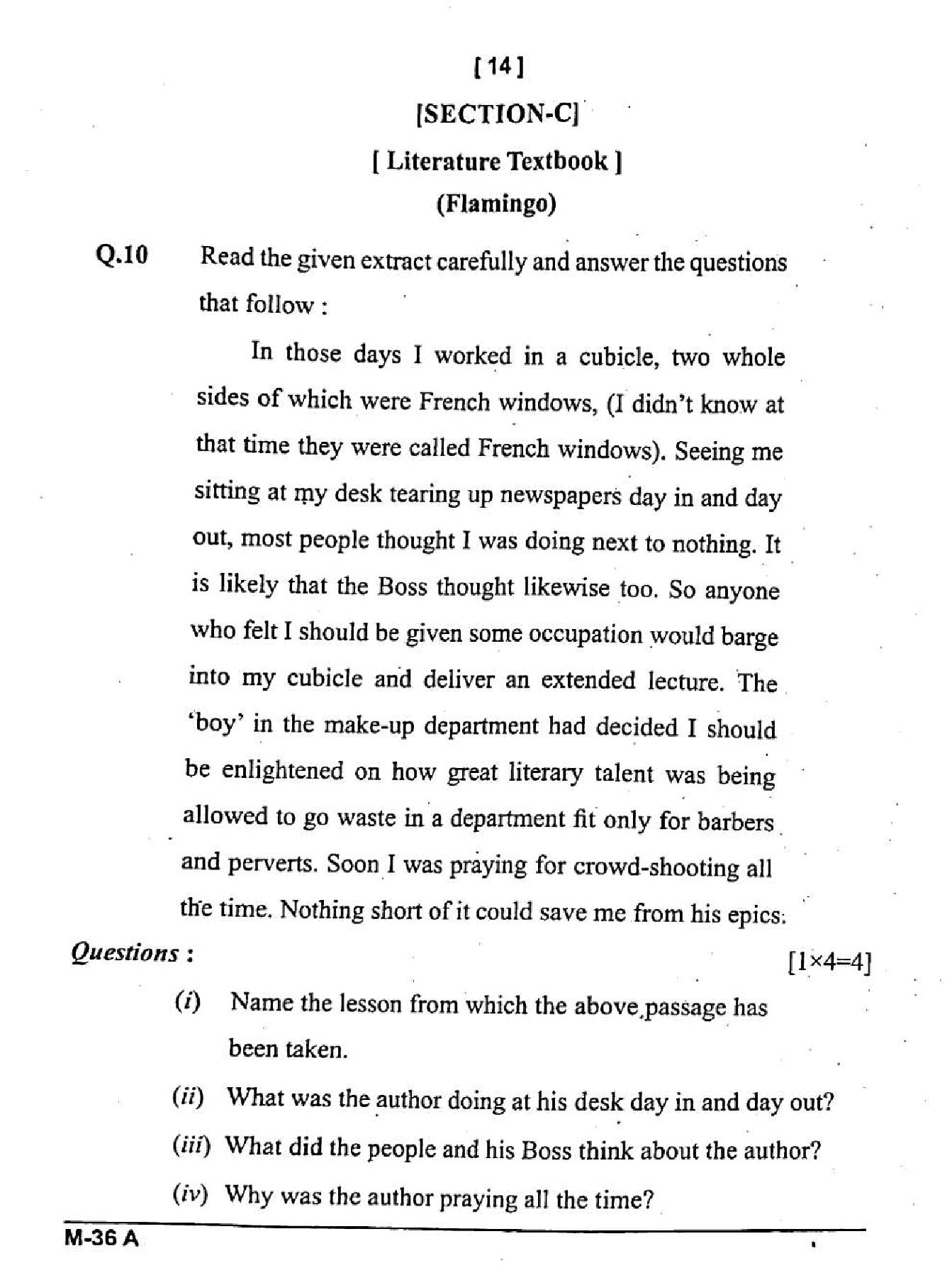 [ 14 ]

[SECTION-C]

[ Literature Textbook ]

(Flamingo)

Q.10 Read the given extract carefully and answer the questions that follow :

In those days I worked in a cubicle, two whole sides of which were French windows, (I didn't know at that time they were called French windows). Seeing me sitting at my desk tearing up newspapers day in and day out, most people thought I was doing next to nothing. It is likely that the Boss thought likewise too. So anyone who felt I should be given some occupation would barge into my cubicle and deliver an extended lecture. The 'boy' in the make-up department had decided I should be enlightened on how great literary talent was being allowed to go waste in a department fit only for barbers and perverts. Soon I was praying for crowd-shooting all the time. Nothing short of it could save me from his epics.

Questions : [1×4=4]

(i) Name the lesson from which the above passage has been taken.

(ii) What was the author doing at his desk day in and day out?

(iii) What did the people and his Boss think about the author?

(iv) Why was the author praying all the time?

M-36 A